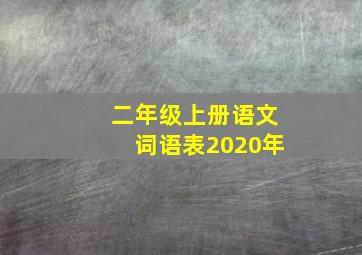 二年级上册语文
词语表2020年